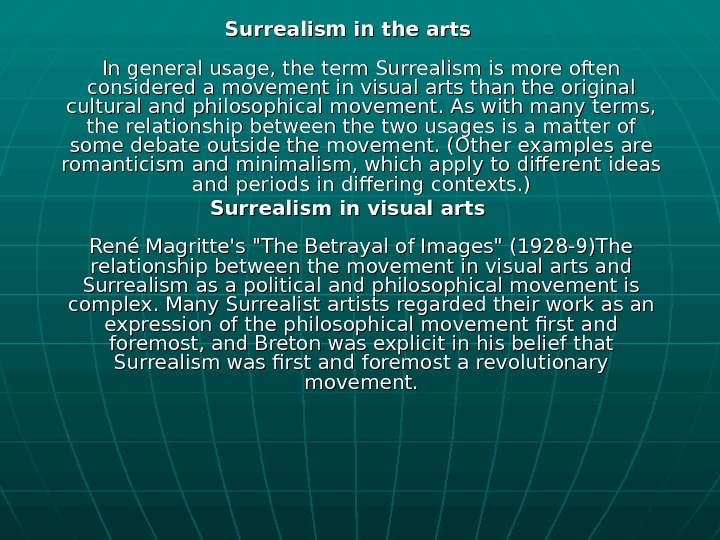 Surrealism in the arts

In general usage, the term Surrealism is more often considered a movement in visual arts than the original cultural and philosophical movement. As with many terms, the relationship between the two usages is a matter of some debate outside the movement. (Other examples are romanticism and minimalism, which apply to different ideas and periods in differing contexts.)

Surrealism in visual arts

René Magritte's "The Betrayal of Images" (1928-9)The relationship between the movement in visual arts and Surrealism as a political and philosophical movement is complex. Many Surrealist artists regarded their work as an expression of the philosophical movement first and foremost, and Breton was explicit in his belief that Surrealism was first and foremost a revolutionary movement.